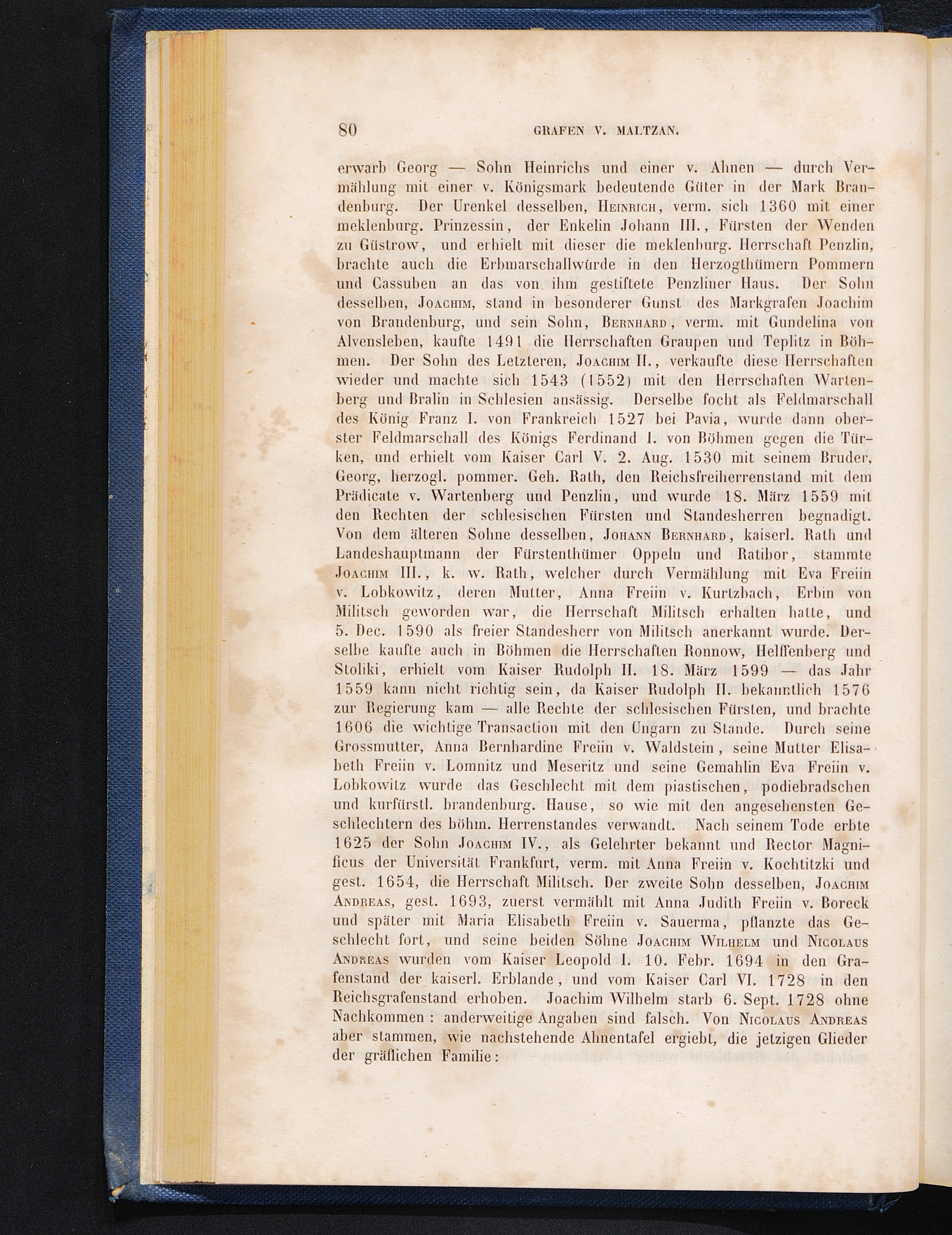 80 GRAFEN V. MALTZAN.

erwarb Georg — Sohn Heinrichs und einer v. Ahnen — durch Vermählung mit einer v. Königsmark bedeutende Güter in der Mark Brandenburg. Der Urenkel desselben, Heinrich, verm. sich 1360 mit einer meklenburg. Prinzessin, der Enkelin Johann III., Fürsten der Wenden zu Güstrow, und erhielt mit dieser die meklenburg. Herrschaft Penzlin, brachte auch die Erbmarschallwürde in den Herzogthümern Pommern und Cassuben an das von ihm gestiftete Penzliner Haus. Der Sohn desselben, Joachim, stand in besonderer Gunst des Markgrafen Joachim von Brandenburg, und sein Sohn, Bernhard, verm. mit Gundelina von Alvensleben, kaufte 1491 die Herrschaften Graupen und Teplitz in Böhmen. Der Sohn des Letzteren, Joachim II., verkaufte diese Herrschaften wieder und machte sich 1543 (1552) mit den Herrschaften Wartenberg und Bralin in Schlesien ansässig. Derselbe focht als Feldmarschall des König Franz I. von Frankreich 1527 bei Pavia, wurde dann oberster Feldmarschall des Königs Ferdinand I. von Böhmen gegen die Türken, und erhielt vom Kaiser Carl V. 2. Aug. 1530 mit seinem Bruder, Georg, herzogl. pommer. Geh. Rath, den Reichsfreiherrenstand mit dem Prädicate v. Wartenberg und Penzlin, und wurde 18. März 1559 mit den Rechten der schlesischen Fürsten und Standesherren begnadigt. Von dem älteren Sohne desselben, Johann Bernhard, kaiserl. Rath und Landeshauptmann der Fürstenthümer Oppeln und Ratibor, stammte Joachim III., k. w. Rath, welcher durch Vermählung mit Eva Freiin v. Lobkowitz, deren Mutter, Anna Freiin v. Kurtzbach, Erbin von Militsch geworden war, die Herrschaft Militsch erhalten hatte, und 5. Dec. 1590 als freier Standesherr von Militsch anerkannt wurde. Derselbe kaufte auch in Böhmen die Herrschaften Ronnow, Helffenberg und Stoliki, erhielt vom Kaiser Rudolph II. 18. März 1599 — das Jahr 1559 kann nicht richtig sein, da Kaiser Rudolph II. bekanntlich 1576 zur Regierung kam — alle Rechte der schlesischen Fürsten, und brachte 1606 die wichtige Transaction mit den Ungarn zu Stande. Durch seine Grossmutter, Anna Bernhardine Freiin v. Waldstein, seine Mutter Elisabeth Freiin v. Lomnitz und Meseritz und seine Gemahlin Eva Freiin v. Lobkowitz wurde das Geschlecht mit dem piastischen, podiebradschen und kurfürstl. brandenburg. Hause, so wie mit den angesehensten Geschlechtern des böhm. Herrenstandes verwandt. Nach seinem Tode erbte 1625 der Sohn Joachim IV., als Gelehrter bekannt und Rector Magnificus der Universität Frankfurt, verm. mit Anna Freiin v. Kochtitzki und gest. 1654, die Herrschaft Militsch. Der zweite Sohn desselben, Joachim Andreas, gest. 1693, zuerst vermählt mit Anna Judith Freiin v. Boreck und später mit Maria Elisabeth Freiin v. Sauerma, pflanzte das Geschlecht fort, und seine beiden Söhne Joachim Wilhelm und Nicolaus Andreas wurden vom Kaiser Leopold I. 10. Febr. 1694 in den Grafenstand der kaiserl. Erblande, und vom Kaiser Carl VI. 1728 in den Reichsgrafenstand erhoben. Joachim Wilhelm starb 6. Sept. 1728 ohne Nachkommen: anderweitige Angaben sind falsch. Von Nicolaus Andreas aber stammen, wie nachstehende Ahnentafel ergiebt, die jetzigen Glieder der gräflichen Familie: